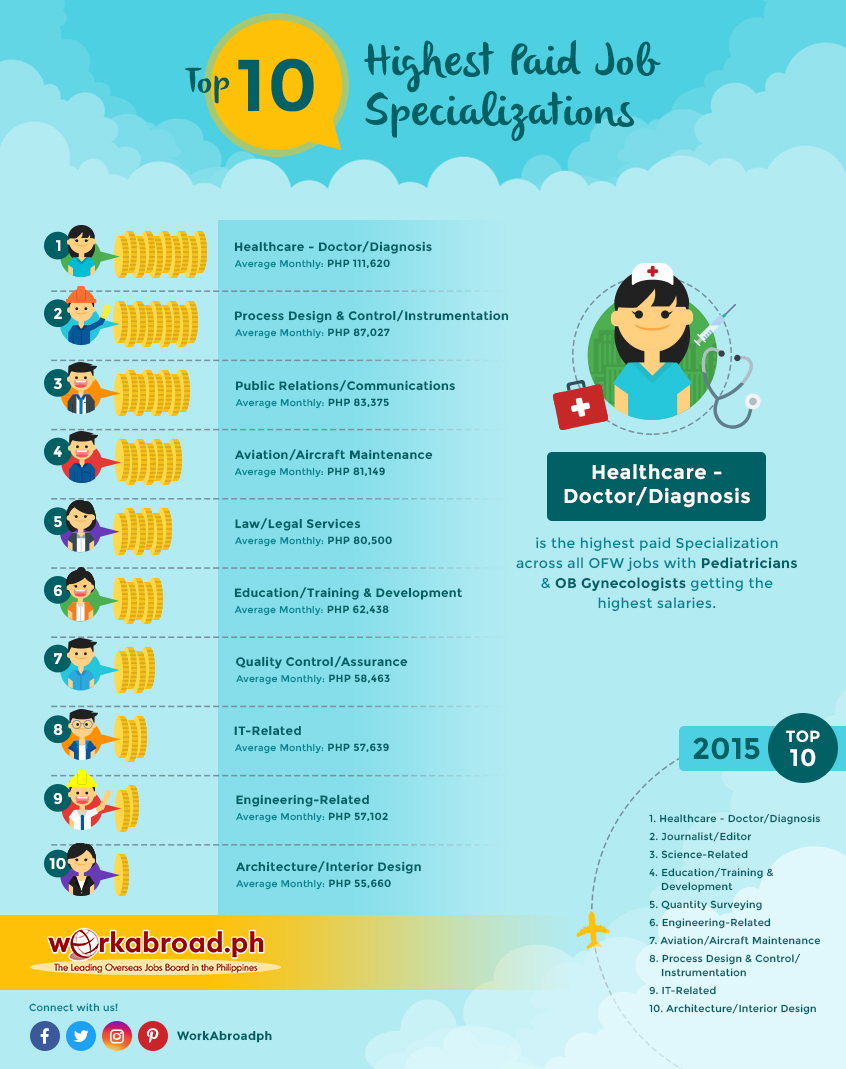 Top 10 Highest Paid Job Specializations

1 Healthcare - Doctor/Diagnosis
Average Monthly: PHP 111,620

2 Process Design & Control/Instrumentation
Average Monthly: PHP 87,027

3 Public Relations/Communications
Average Monthly: PHP 83,375

4 Aviation/Aircraft Maintenance
Average Monthly: PHP 81,149

5 Law/Legal Services
Average Monthly: PHP 80,500

6 Education/Training & Development
Average Monthly: PHP 62,438

7 Quality Control/Assurance
Average Monthly: PHP 58,463

8 IT-Related
Average Monthly: PHP 57,639

9 Engineering-Related
Average Monthly: PHP 57,102

10 Architecture/Interior Design
Average Monthly: PHP 55,660

Healthcare - Doctor/Diagnosis

is the highest paid Specialization across all OFW jobs with Pediatricians & OB Gynecologists getting the highest salaries.

2015 TOP 10

1. Healthcare - Doctor/Diagnosis
2. Journalist/Editor
3. Science-Related
4. Education/Training & Development
5. Quantity Surveying
6. Engineering-Related
7. Aviation/Aircraft Maintenance
8. Process Design & Control/ Instrumentation
9. IT-Related
10. Architecture/Interior Design

workabroad.ph
The Leading Overseas Jobs Board in the Philippines

Connect with us!
WorkAbroadph